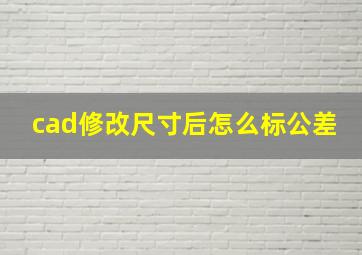 cad修改尺寸后怎么标公差